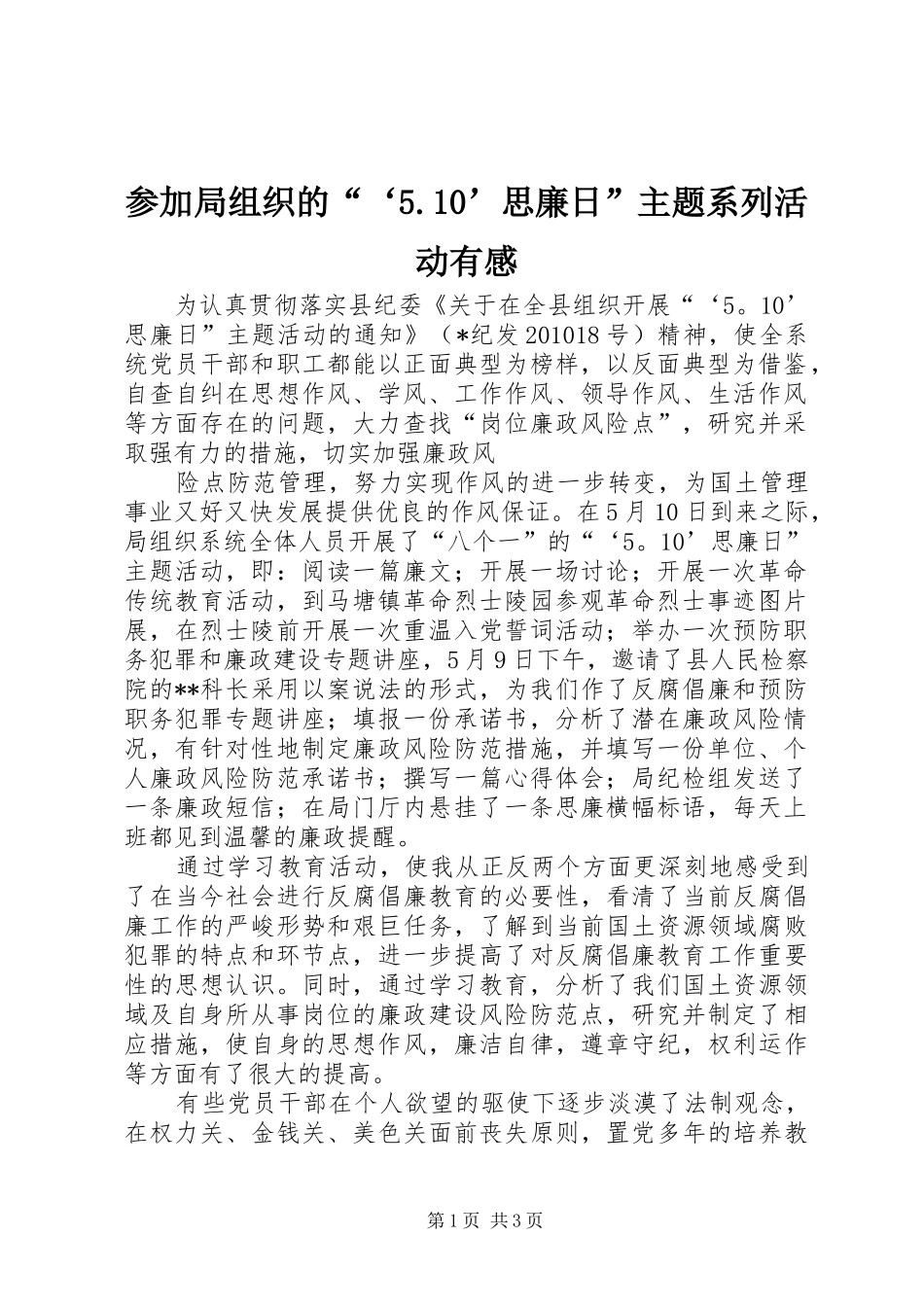 参加局组织的“‘5.10’思廉日”主题系列活动有感

为认真贯彻落实县纪委《关于在全县组织开展“‘5。10’思廉日”主题活动的通知》（*纪发201018号）精神，使全系统党员干部和职工都能以正面典型为榜样，以反面典型为借鉴，自查自纠在思想作风、学风、工作作风、领导作风、生活作风等方面存在的问题，大力查找“岗位廉政风险点”，研究并采取强有力的措施，切实加强廉政风

险点防范管理，努力实现作风的进一步转变，为国土管理事业又好又快发展提供优良的作风保证。在5月10日到来之际，局组织系统全体人员开展了“八个一”的“‘5。10’思廉日”主题活动，即：阅读一篇廉文；开展一场讨论；开展一次革命传统教育活动，到马塘镇革命烈士陵园参观革命烈士事迹图片展，在烈士陵前开展一次重温入党誓词活动；举办一次预防职务犯罪和廉政建设专题讲座，5月9日下午，邀请了县人民检察院的**科长采用以案说法的形式，为我们作了反腐倡廉和预防职务犯罪专题讲座；填报一份承诺书，分析了潜在廉政风险情况，有针对性地制定廉政风险防范措施，并填写一份单位、个人廉政风险防范承诺书；撰写一篇心得体会；局纪检组发送了一条廉政短信；在局门厅内悬挂了一条思廉横幅标语，每天上班都见到温馨的廉政提醒。

通过学习教育活动，使我从正反两个方面更深刻地感受到了在当今社会进行反腐倡廉教育的必要性，看清了当前反腐倡廉工作的严峻形势和艰巨任务，了解到当前国土资源领域腐败犯罪的特点和环节点，进一步提高了对反腐倡廉教育工作重要性的思想认识。同时，通过学习教育，分析了我们国土资源领域及自身所从事岗位的廉政建设风险防范点，研究并制定了相应措施，使自身的思想作风，廉洁自律，遵章守纪，权利运作等方面有了很大的提高。

有些党员干部在个人欲望的驱使下逐步淡漠了法制观念，在权力关、金钱关、美色关面前丧失原则，置党多年的培养教

第1页 共3页